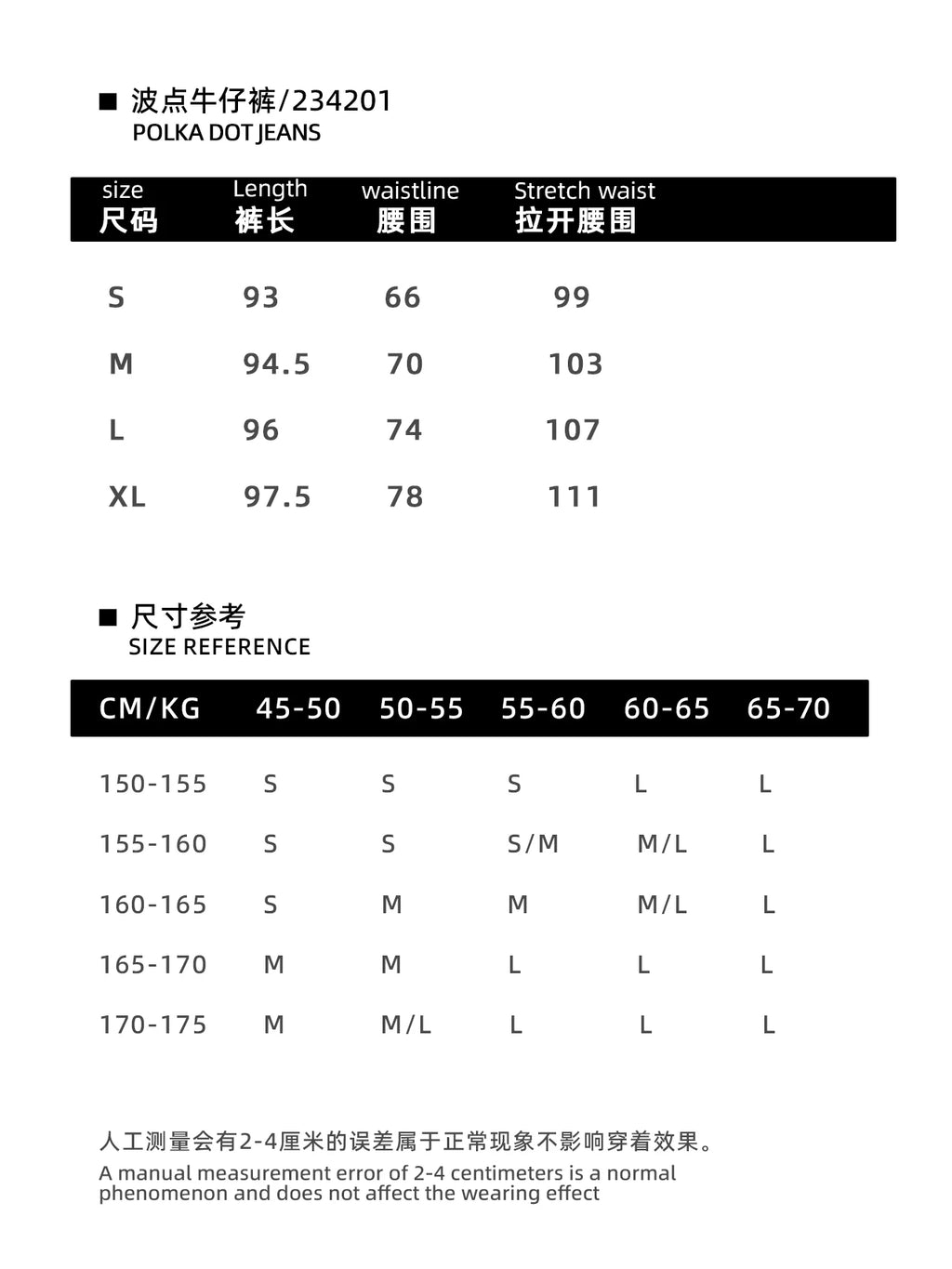 ■ 波点牛仔裤/234201
POLKA DOT JEANS

| size 尺码 | Length 裤长 | waistline 腰围 | Stretch waist 拉开腰围 |
|---|---|---|---|
| S | 93 | 66 | 99 |
| M | 94.5 | 70 | 103 |
| L | 96 | 74 | 107 |
| XL | 97.5 | 78 | 111 |

■ 尺寸参考
SIZE REFERENCE

| CM/KG | 45-50 | 50-55 | 55-60 | 60-65 | 65-70 |
|---|---|---|---|---|---|
| 150-155 | S | S | S | L | L |
| 155-160 | S | S | S/M | M/L | L |
| 160-165 | S | M | M | M/L | L |
| 165-170 | M | M | L | L | L |
| 170-175 | M | M/L | L | L | L |

人工测量会有2-4厘米的误差属于正常现象不影响穿着效果。
A manual measurement error of 2-4 centimeters is a normal phenomenon and does not affect the wearing effect